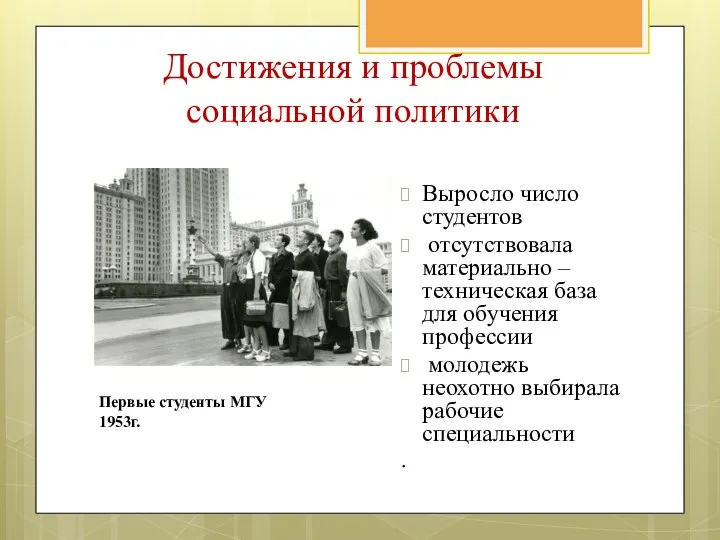 Достижения и проблемы социальной политики

Первые студенты МГУ 1953г.

Выросло число студентов

отсутствовала материально – техническая база для обучения профессии

молодежь неохотно выбирала рабочие специальности

.